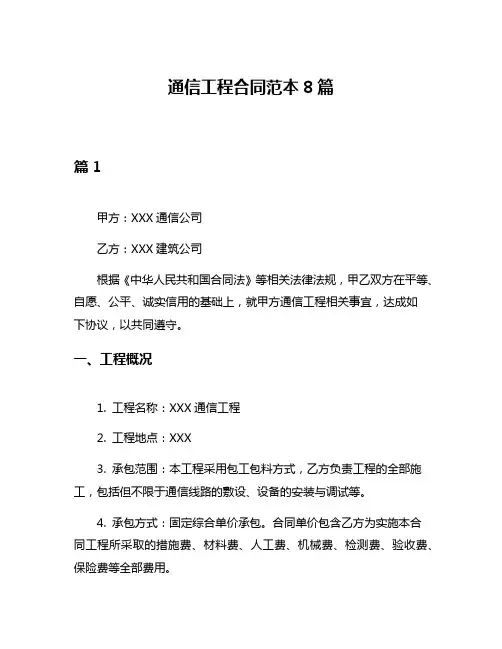 通信工程合同范本 8 篇

篇 1

甲方：XXX 通信公司

乙方：XXX 建筑公司

根据《中华人民共和国合同法》等相关法律法规，甲乙双方在平等、自愿、公平、诚实信用的基础上，就甲方通信工程相关事宜，达成如下协议，以共同遵守。

一、工程概况

1. 工程名称：XXX 通信工程

2. 工程地点：XXX

3. 承包范围：本工程采用包工包料方式，乙方负责工程的全部施工，包括但不限于通信线路的敷设、设备的安装与调试等。

4. 承包方式：固定综合单价承包。合同单价包含乙方为实施本合同工程所采取的措施费、材料费、人工费、机械费、检测费、验收费、保险费等全部费用。